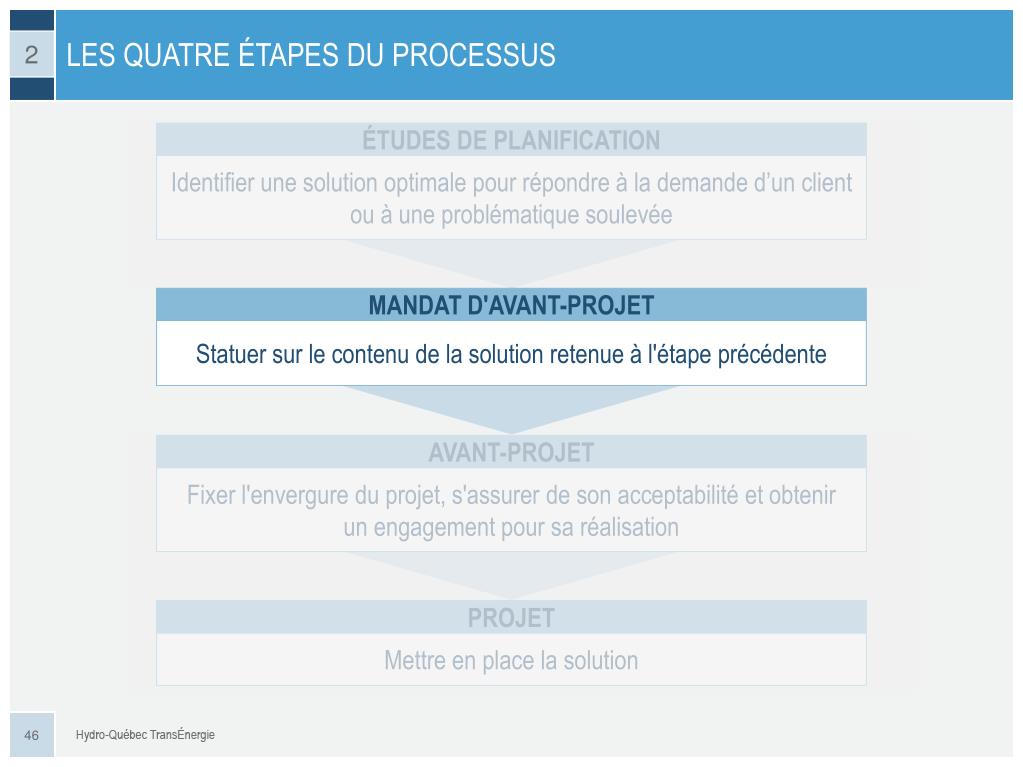 2

LES QUATRE ÉTAPES DU PROCESSUS

ÉTUDES DE PLANIFICATION

Identifier une solution optimale pour répondre à la demande d'un client ou à une problématique soulevée

MANDAT D'AVANT-PROJET

Statuer sur le contenu de la solution retenue à l'étape précédente

AVANT-PROJET

Fixer l'envergure du projet, s'assurer de son acceptabilité et obtenir un engagement pour sa réalisation

PROJET

Mettre en place la solution

46

Hydro-Québec TransÉnergie